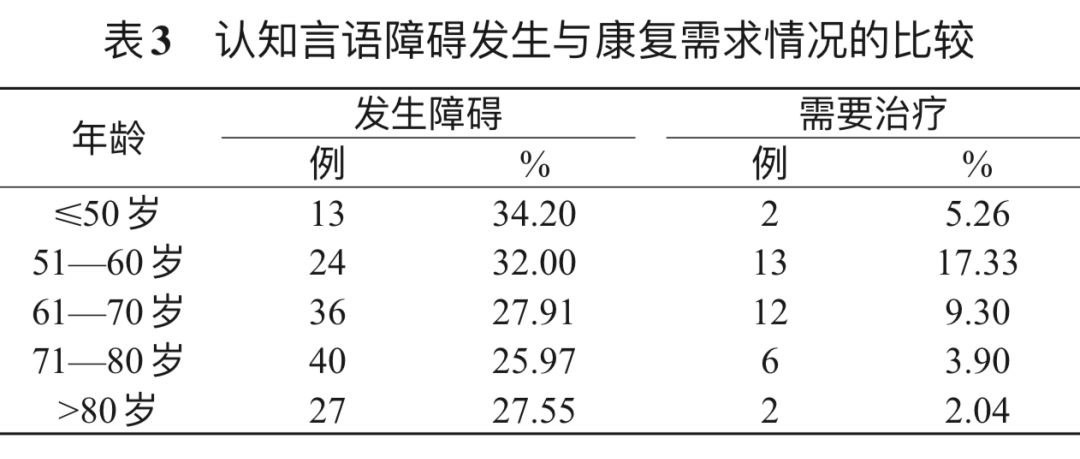 表3 认知言语障碍发生与康复需求情况的比较

| 年龄 | 发生障碍 | | 需要治疗 | |
|---|---|---|---|---|
| | 例 | % | 例 | % |
| ≤50岁 | 13 | 34.20 | 2 | 5.26 |
| 51—60岁 | 24 | 32.00 | 13 | 17.33 |
| 61—70岁 | 36 | 27.91 | 12 | 9.30 |
| 71—80岁 | 40 | 25.97 | 6 | 3.90 |
| >80岁 | 27 | 27.55 | 2 | 2.04 |